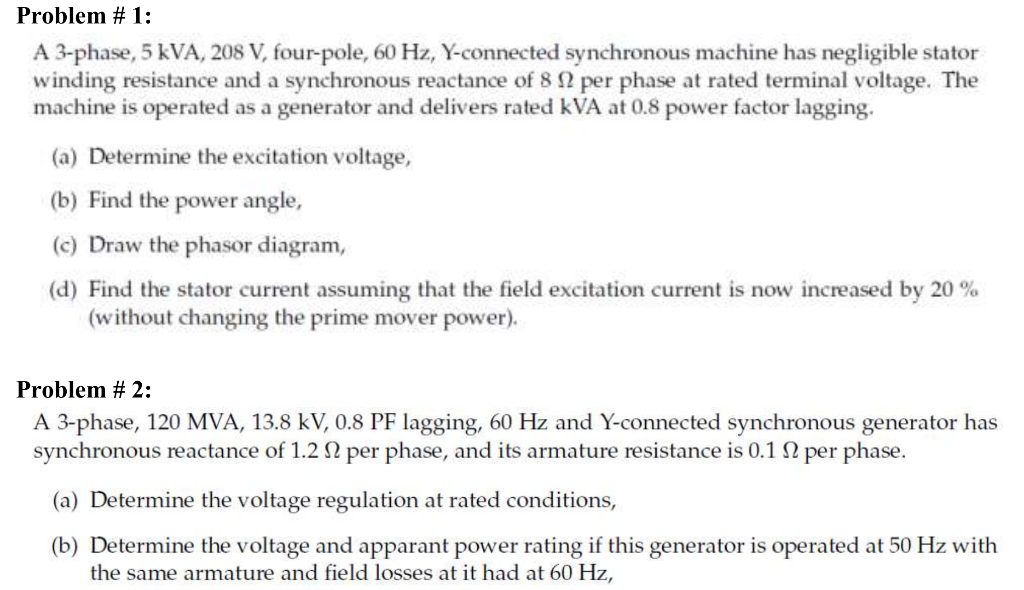 Problem # 1:

A 3-phase, 5 kVA, 208 V, four-pole, 60 Hz, Y-connected synchronous machine has negligible stator winding resistance and a synchronous reactance of 8 Ω per phase at rated terminal voltage. The machine is operated as a generator and delivers rated kVA at 0.8 power factor lagging.

(a) Determine the excitation voltage,

(b) Find the power angle,

(c) Draw the phasor diagram,

(d) Find the stator current assuming that the field excitation current is now increased by 20 % (without changing the prime mover power).

Problem # 2:

A 3-phase, 120 MVA, 13.8 kV, 0.8 PF lagging, 60 Hz and Y-connected synchronous generator has synchronous reactance of 1.2 Ω per phase, and its armature resistance is 0.1 Ω per phase.

(a) Determine the voltage regulation at rated conditions,

(b) Determine the voltage and apparant power rating if this generator is operated at 50 Hz with the same armature and field losses at it had at 60 Hz,